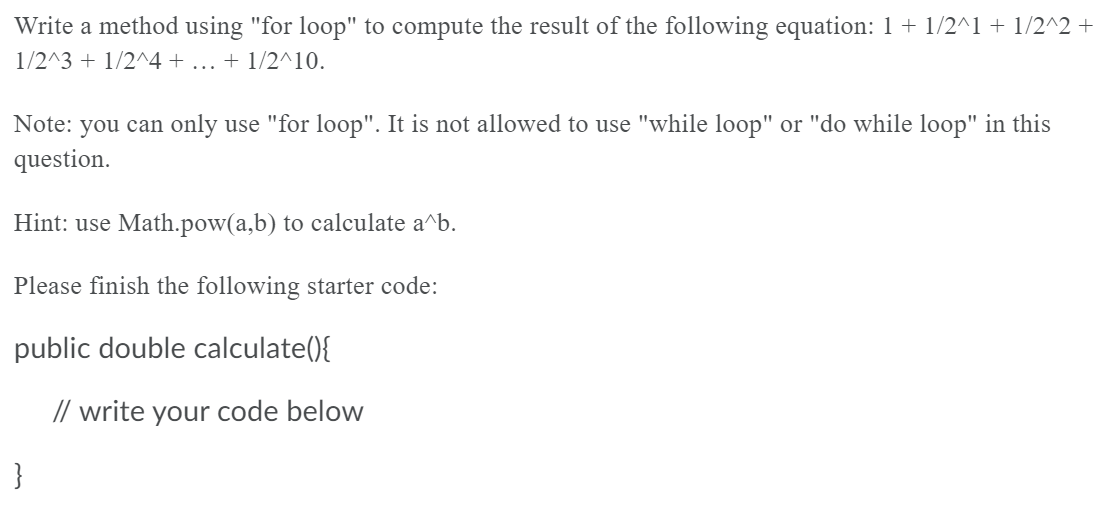 Write a method using "for loop" to compute the result of the following equation: 1 + 1/2^1 + 1/2^2 + 1/2^3 + 1/2^4 + … + 1/2^10.

Note: you can only use "for loop". It is not allowed to use "while loop" or "do while loop" in this question.

Hint: use Math.pow(a,b) to calculate a^b.

Please finish the following starter code:

public double calculate(){

// write your code below

}